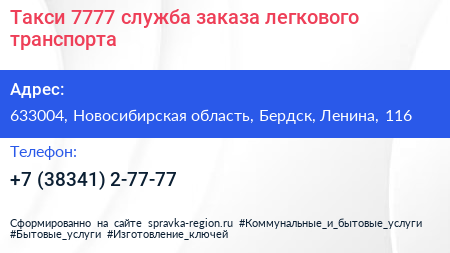 Такси 7777 служба заказа легкового транспорта

Адрес:

633004, Новосибирская область, Бердск, Ленина, 116

Телефон:

+7 (38341) 2-77-77

Сформированно на сайте spravka-region.ru #Коммунальные_и_бытовые_услуги #Бытовые_услуги #Изготовление_ключей